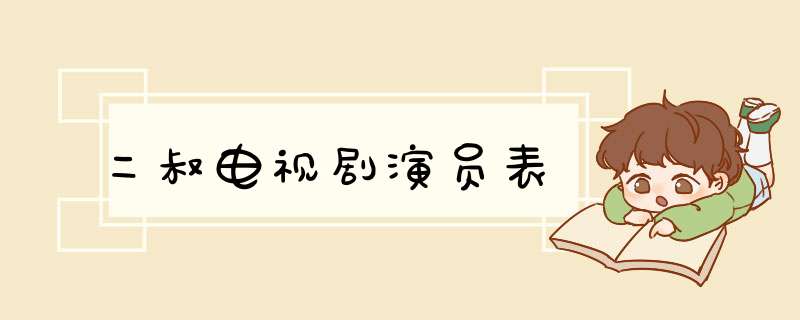 二叔电视剧演员表